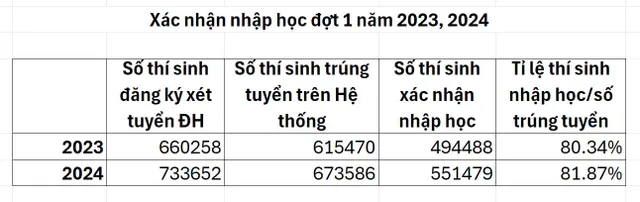 Xác nhận nhập học đợt 1 năm 2023, 2024

| | Số thí sinh đăng ký xét tuyển ĐH | Số thí sinh trúng tuyển trên Hệ thống | Số thí sinh xác nhận nhập học | Tỉ lệ thí sinh nhập học/số trúng tuyển |
|---|---|---|---|---|
| 2023 | 660258 | 615470 | 494488 | 80.34% |
| 2024 | 733652 | 673586 | 551479 | 81.87% |